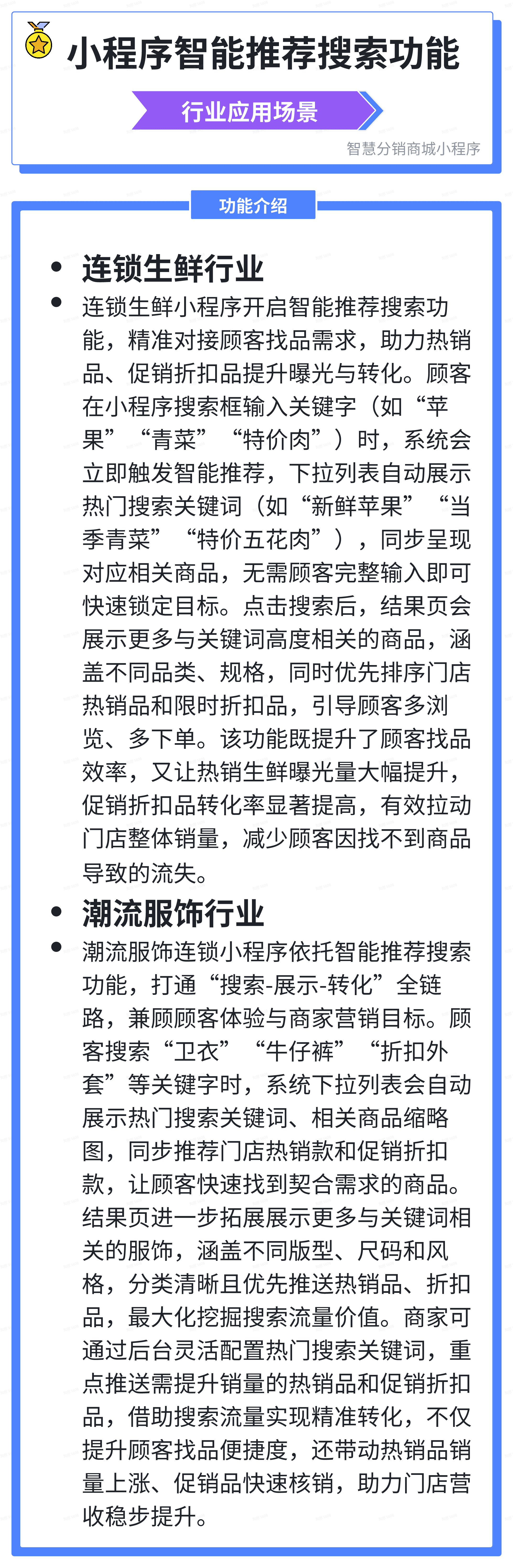 小程序智能推荐搜索功能

行业应用场景

智慧分销商城小程序

功能介绍

• 连锁生鲜行业

• 连锁生鲜小程序开启智能推荐搜索功能，精准对接顾客找品需求，助力热销品、促销折扣品提升曝光与转化。顾客在小程序搜索框输入关键字（如“苹果”“青菜”“特价肉”）时，系统会立即触发智能推荐，下拉列表自动展示热门搜索关键词（如“新鲜苹果”“当季青菜”“特价五花肉”），同步呈现对应相关商品，无需顾客完整输入即可快速锁定目标。点击搜索后，结果页会展示更多与关键词高度相关的商品，涵盖不同品类、规格，同时优先排序门店热销品和限时折扣品，引导顾客多浏览、多下单。该功能既提升了顾客找品效率，又让热销生鲜曝光量大幅提升，促销折扣品转化率显著提高，有效拉动门店整体销量，减少顾客因找不到商品导致的流失。

• 潮流服饰行业

• 潮流服饰连锁小程序依托智能推荐搜索功能，打通“搜索-展示-转化”全链路，兼顾顾客体验与商家营销目标。顾客搜索“卫衣”“牛仔裤”“折扣外套”等关键字时，系统下拉列表会自动展示热门搜索关键词、相关商品缩略图，同步推荐门店热销款和促销折扣款，让顾客快速找到契合需求的商品。结果页进一步拓展展示更多与关键词相关的服饰，涵盖不同版型、尺码和风格，分类清晰且优先推送热销品、折扣品，最大化挖掘搜索流量价值。商家可通过后台灵活配置热门搜索关键词，重点推送需提升销量的热销品和促销折扣品，借助搜索流量实现精准转化，不仅提升顾客找品便捷度，还带动热销品销量上涨、促销品快速核销，助力门店营收稳步提升。